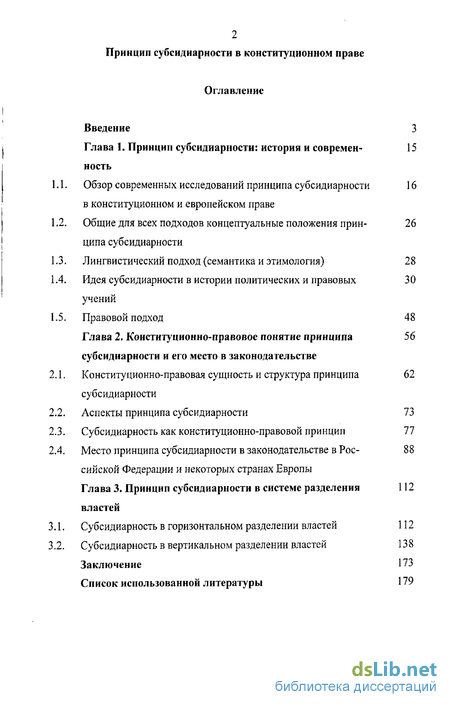 2

Принцип субсидиарности в конституционном праве

Оглавление

| | | |
|---|---|---|
| | Введение | 3 |
| | Глава 1. Принцип субсидиарности: история и современность | 15 |
| 1.1. | Обзор современных исследований принципа субсидиарности в конституционном и европейском праве | 16 |
| 1.2. | Общие для всех подходов концептуальные положения принципа субсидиарности | 26 |
| 1.3. | Лингвистический подход (семантика и этимология) | 28 |
| 1.4. | Идея субсидиарности в истории политических и правовых учений | 30 |
| 1.5. | Правовой подход | 48 |
| | Глава 2. Конституционно-правовое понятие принципа субсидиарности и его место в законодательстве | 56 |
| 2.1. | Конституционно-правовая сущность и структура принципа субсидиарности | 62 |
| 2.2. | Аспекты принципа субсидиарности | 73 |
| 2.3. | Субсидиарность как конституционно-правовой принцип | 77 |
| 2.4. | Место принципа субсидиарности в законодательстве в Российской Федерации и некоторых странах Европы | 88 |
| | Глава 3. Принцип субсидиарности в системе разделения властей | 112 |
| 3.1. | Субсидиарность в горизонтальном разделении властей | 112 |
| 3.2. | Субсидиарность в вертикальном разделении властей | 138 |
| | Заключение | 173 |
| | Список использованной литературы | 179 |

dsLib.net
библиотека диссертаций